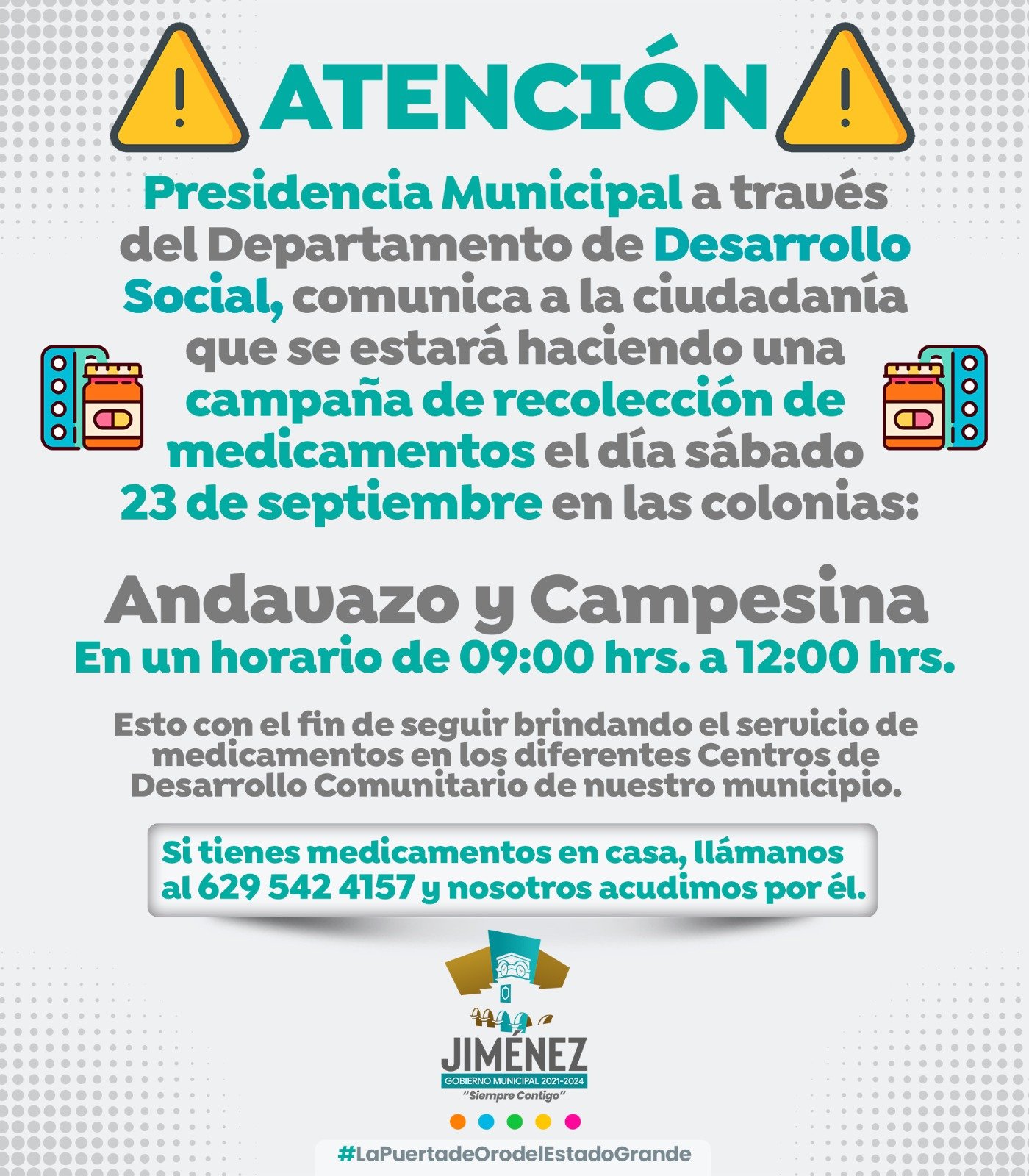 ATENCIÓN

Presidencia Municipal a través del Departamento de Desarrollo Social, comunica a la ciudadanía que se estará haciendo una campaña de recolección de medicamentos el día sábado 23 de septiembre en las colonias:

Andavazo y Campesina

En un horario de 09:00 hrs. a 12:00 hrs.

Esto con el fin de seguir brindando el servicio de medicamentos en los diferentes Centros de Desarrollo Comunitario de nuestro municipio.

Si tienes medicamentos en casa, llámanos al 629 542 4157 y nosotros acudimos por él.

JIMÉNEZ
GOBIERNO MUNICIPAL 2021-2024
"Siempre Contigo"

#LaPuertadeOrodelEstadoGrande